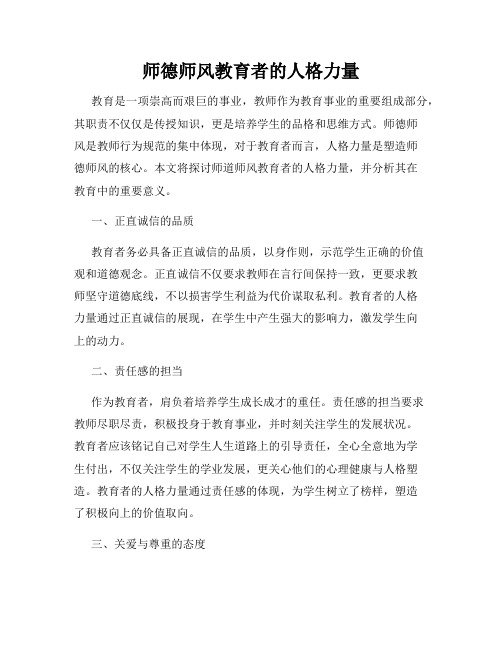 师德师风教育者的人格力量

教育是一项崇高而艰巨的事业，教师作为教育事业的重要组成部分，其职责不仅仅是传授知识，更是培养学生的品格和思维方式。师德师风是教师行为规范的集中体现，对于教育者而言，人格力量是塑造师德师风的核心。本文将探讨师道师风教育者的人格力量，并分析其在教育中的重要意义。

一、正直诚信的品质

教育者务必具备正直诚信的品质，以身作则，示范学生正确的价值观和道德观念。正直诚信不仅要求教师在言行间保持一致，更要求教师坚守道德底线，不以损害学生利益为代价谋取私利。教育者的人格力量通过正直诚信的展现，在学生中产生强大的影响力，激发学生向上的动力。

二、责任感的担当

作为教育者，肩负着培养学生成长成才的重任。责任感的担当要求教师尽职尽责，积极投身于教育事业，并时刻关注学生的发展状况。教育者应该铭记自己对学生人生道路上的引导责任，全心全意地为学生付出，不仅关注学生的学业发展，更关心他们的心理健康与人格塑造。教育者的人格力量通过责任感的体现，为学生树立了榜样，塑造了积极向上的价值取向。

三、关爱与尊重的态度